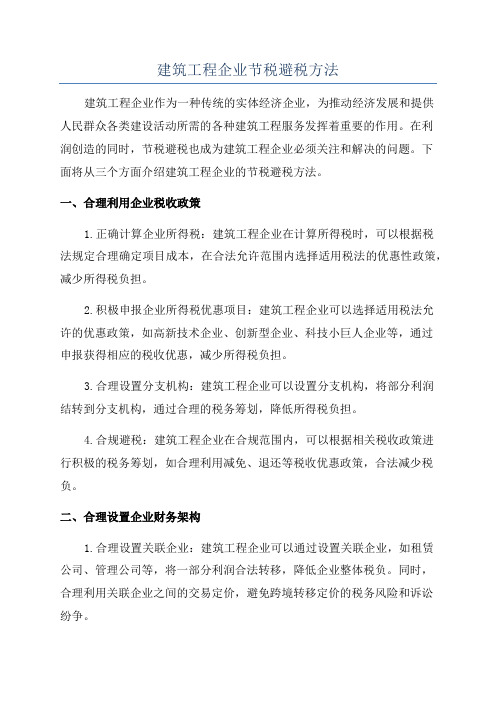 建筑工程企业节税避税方法

建筑工程企业作为一种传统的实体经济企业，为推动经济发展和提供人民群众各类建设活动所需的各种建筑工程服务发挥着重要的作用。在利润创造的同时，节税避税也成为建筑工程企业必须关注和解决的问题。下面将从三个方面介绍建筑工程企业的节税避税方法。

一、合理利用企业税收政策

1.正确计算企业所得税：建筑工程企业在计算所得税时，可以根据税法规定合理确定项目成本，在合法允许范围内选择适用税法的优惠性政策，减少所得税负担。

2.积极申报企业所得税优惠项目：建筑工程企业可以选择适用税法允许的优惠政策，如高新技术企业、创新型企业、科技小巨人企业等，通过申报获得相应的税收优惠，减少所得税负担。

3.合理设置分支机构：建筑工程企业可以设置分支机构，将部分利润结转到分支机构，通过合理的税务筹划，降低所得税负担。

4.合规避税：建筑工程企业在合规范围内，可以根据相关税收政策进行积极的税务筹划，如合理利用减免、退还等税收优惠政策，合法减少税负。

二、合理设置企业财务架构

1.合理设置关联企业：建筑工程企业可以通过设置关联企业，如租赁公司、管理公司等，将一部分利润合法转移，降低企业整体税负。同时，合理利用关联企业之间的交易定价，避免跨境转移定价的税务风险和诉讼纷争。